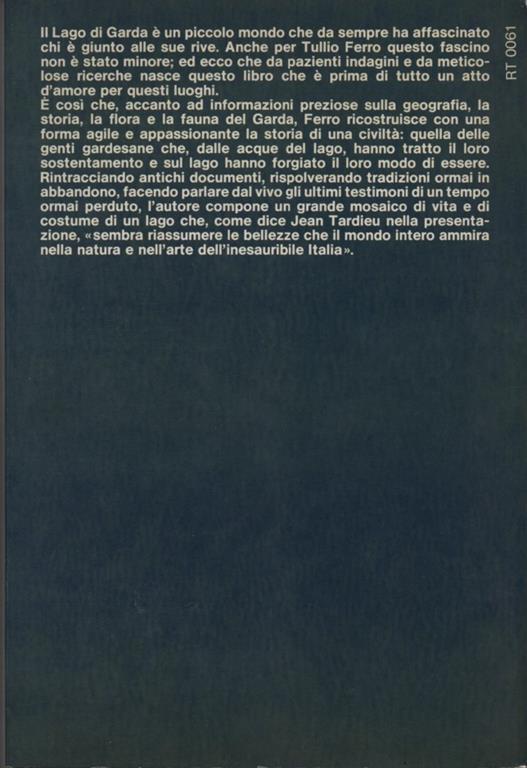 Il Lago di Garda è un piccolo mondo che da sempre ha affascinato chi è giunto alle sue rive. Anche per Tullio Ferro questo fascino non è stato minore; ed ecco che da pazienti indagini e da meticolose ricerche nasce questo libro che è prima di tutto un atto d'amore per questi luoghi.
È così che, accanto ad informazioni preziose sulla geografia, la storia, la flora e la fauna del Garda, Ferro ricostruisce con una forma agile e appassionante la storia di una civiltà: quella delle genti gardesane che, dalle acque del lago, hanno tratto il loro sostentamento e sul lago hanno forgiato il loro modo di essere. Rintracciando antichi documenti, rispolverando tradizioni ormai in abbandono, facendo parlare dal vivo gli ultimi testimoni di un tempo ormai perduto, l'autore compone un grande mosaico di vita e di costume di un lago che, come dice Jean Tardieu nella presentazione, «sembra riassumere le bellezze che il mondo intero ammira nella natura e nell'arte dell'inesauribile Italia».

RT 0061